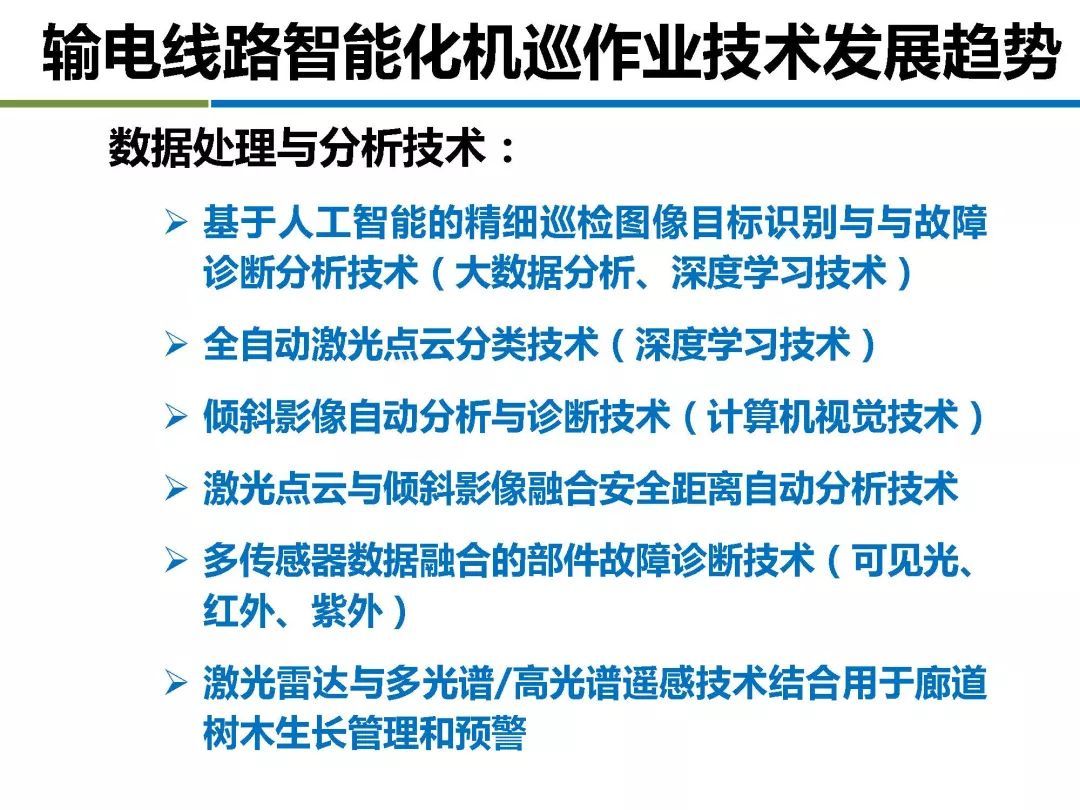 输电线路智能化机巡作业技术发展趋势

数据处理与分析技术：

➢ 基于人工智能的精细巡检图像目标识别与与故障诊断分析技术（大数据分析、深度学习技术）

➢ 全自动激光点云分类技术（深度学习技术）

➢ 倾斜影像自动分析与诊断技术（计算机视觉技术）

➢ 激光点云与倾斜影像融合安全距离自动分析技术

➢ 多传感器数据融合的部件故障诊断技术（可见光、红外、紫外）

➢ 激光雷达与多光谱/高光谱遥感技术结合用于廊道树木生长管理和预警